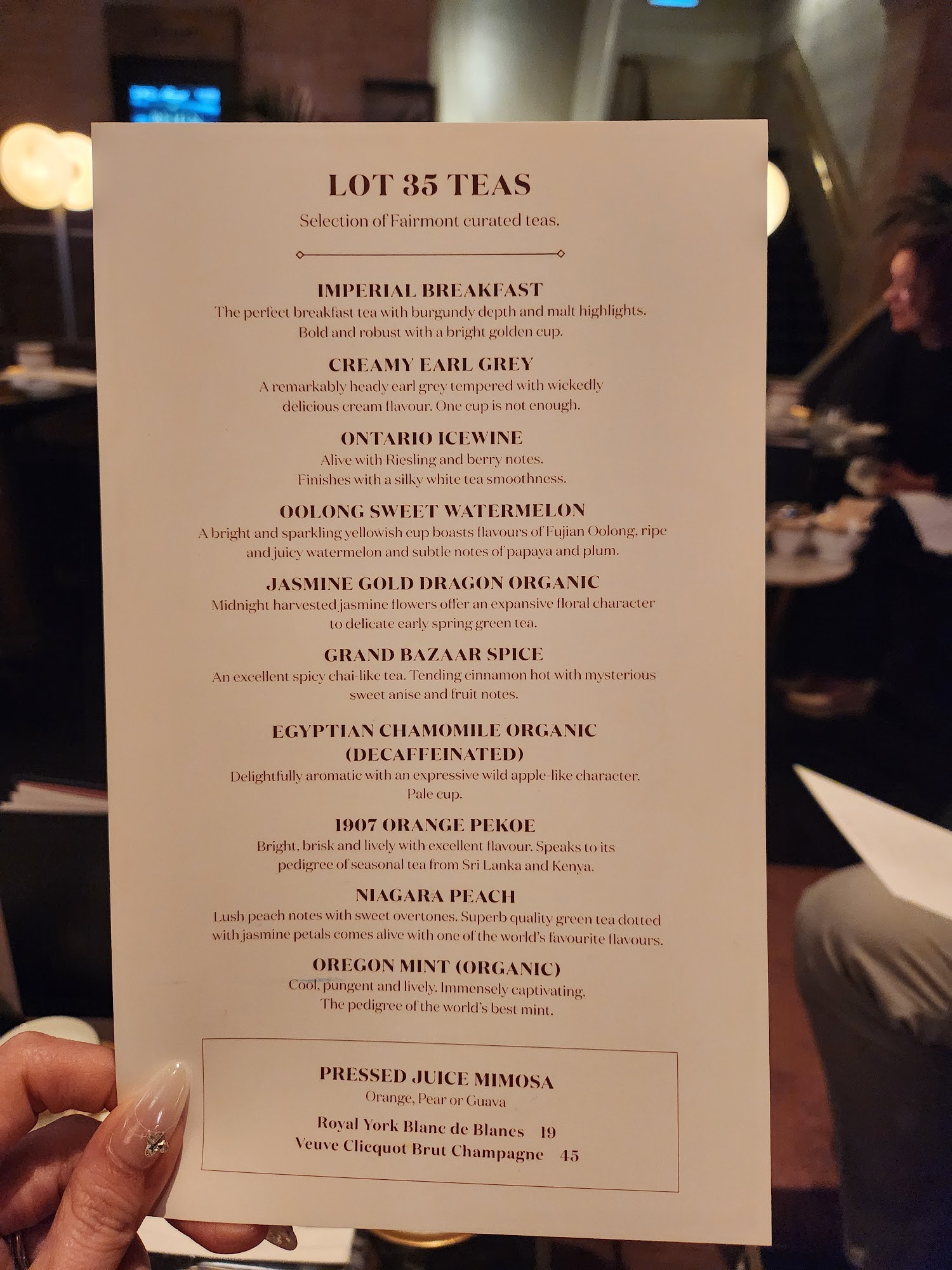 LOT 35 TEAS

Selection of Fairmont curated teas.

IMPERIAL BREAKFAST

The perfect breakfast tea with burgundy depth and malt highlights. Bold and robust with a bright golden cup.

CREAMY EARL GREY

A remarkably heady earl grey tempered with wickedly delicious cream flavour. One cup is not enough.

ONTARIO ICEWINE

Alive with Riesling and berry notes. Finishes with a silky white tea smoothness.

OOLONG SWEET WATERMELON

A bright and sparkling yellowish cup boasts flavours of Fujian Oolong, ripe and juicy watermelon and subtle notes of papaya and plum.

JASMINE GOLD DRAGON ORGANIC

Midnight harvested jasmine flowers offer an expansive floral character to delicate early spring green tea.

GRAND BAZAAR SPICE

An excellent spicy chai-like tea. Tending cinnamon hot with mysterious sweet anise and fruit notes.

EGYPTIAN CHAMOMILE ORGANIC (DECAFFEINATED)

Delightfully aromatic with an expressive wild apple-like character. Pale cup.

1907 ORANGE PEKOE

Bright, brisk and lively with excellent flavour. Speaks to its pedigree of seasonal tea from Sri Lanka and Kenya.

NIAGARA PEACH

Lush peach notes with sweet overtones. Superb quality green tea dotted with jasmine petals comes alive with one of the world's favourite flavours.

OREGON MINT (ORGANIC)

Cool, pungent and lively. Immensely captivating. The pedigree of the world's best mint.

PRESSED JUICE MIMOSA

Orange, Pear or Guava

Royal York Blanc de Blancs 19
Veuve Clicquot Brut Champagne 45